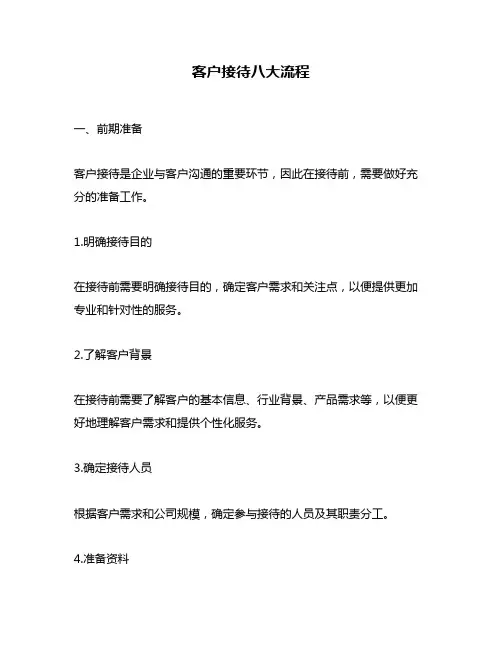 客户接待八大流程

一、前期准备

客户接待是企业与客户沟通的重要环节，因此在接待前，需要做好充分的准备工作。

1.明确接待目的

在接待前需要明确接待目的，确定客户需求和关注点，以便提供更加专业和针对性的服务。

2.了解客户背景

在接待前需要了解客户的基本信息、行业背景、产品需求等，以便更好地理解客户需求和提供个性化服务。

3.确定接待人员

根据客户需求和公司规模，确定参与接待的人员及其职责分工。

4.准备资料